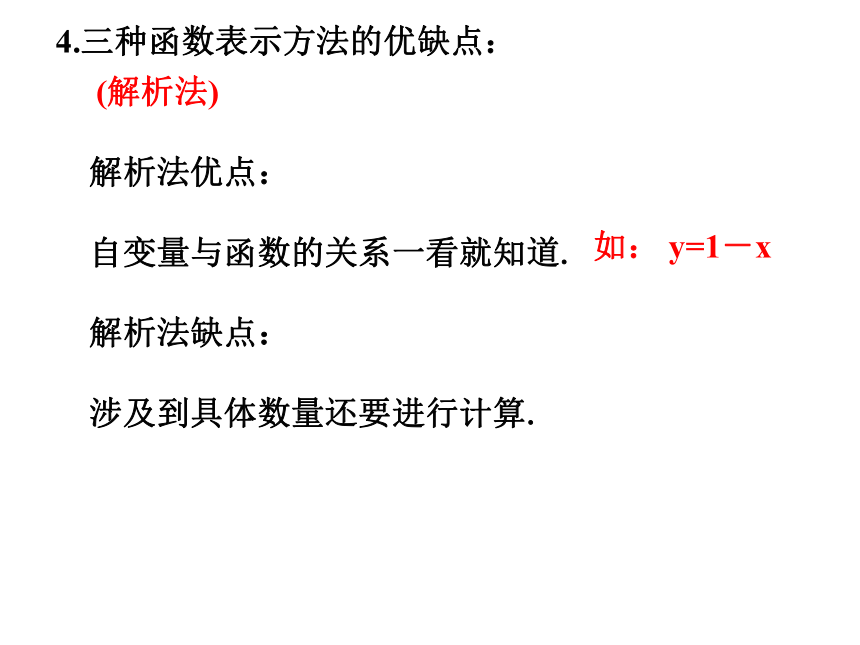 4.三种函数表示方法的优缺点：

(解析法)

解析法优点：

自变量与函数的关系一看就知道. 如： $y=1-x$

解析法缺点：

涉及到具体数量还要进行计算.